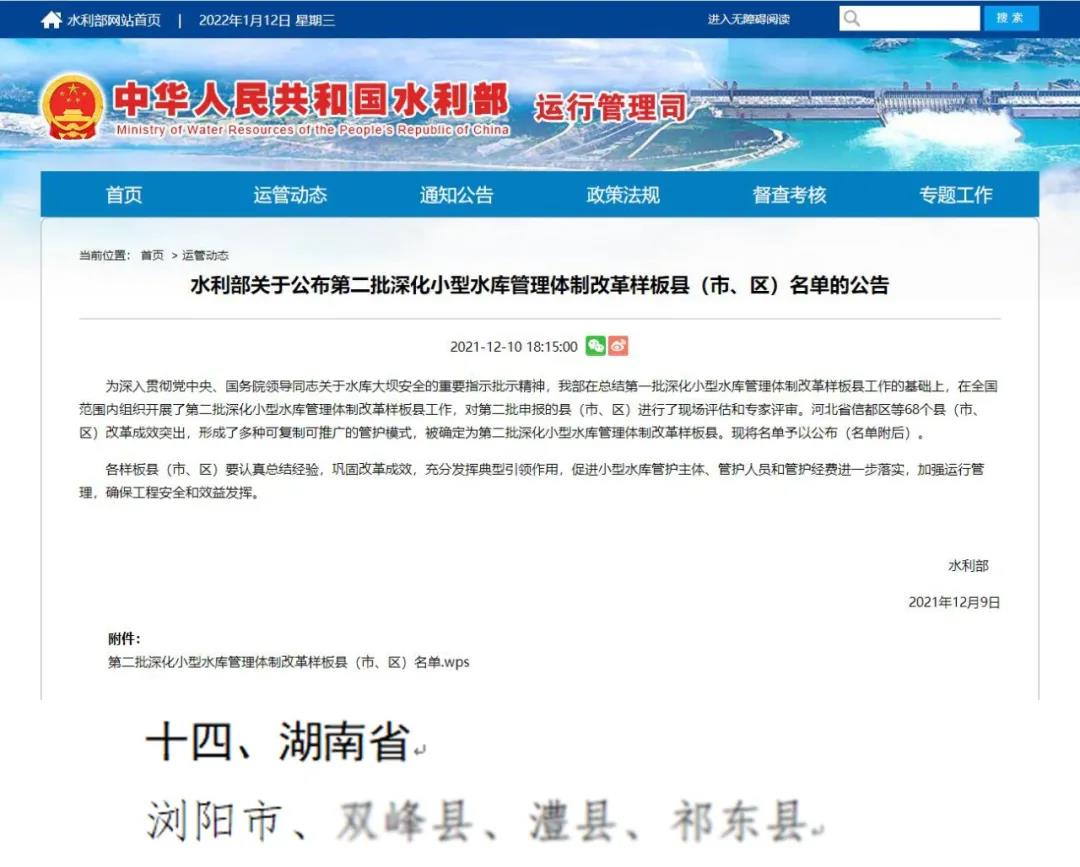 水利部网站首页 | 2022年1月12日 星期三

进入无障碍阅读

搜 索

中华人民共和国水利部
Ministry of Water Resources of the People's Republic of China
运行管理司

首页 运管动态 通知公告 政策法规 督查考核 专题工作

当前位置： 首页 > 运管动态

水利部关于公布第二批深化小型水库管理体制改革样板县（市、区）名单的公告

2021-12-10 18:15:00

为深入贯彻党中央、国务院领导同志关于水库大坝安全的重要指示批示精神，我部在总结第一批深化小型水库管理体制改革样板县工作的基础上，在全国范围内组织开展了第二批深化小型水库管理体制改革样板县工作，对第二批申报的县（市、区）进行了现场评估和专家评审。河北省信都区等68个县（市、区）改革成效突出，形成了多种可复制可推广的管护模式，被确定为第二批深化小型水库管理体制改革样板县。现将名单予以公布（名单附后）。

各样板县（市、区）要认真总结经验，巩固改革成效，充分发挥典型引领作用，促进小型水库管护主体、管护人员和管护经费进一步落实，加强运行管理，确保工程安全和效益发挥。

水利部

2021年12月9日

附件：
第二批深化小型水库管理体制改革样板县（市、区）名单.wps

十四、湖南省

浏阳市、双峰县、澧县、祁东县